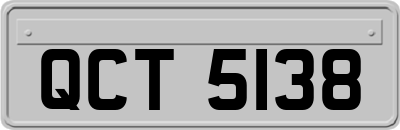 QCT 5138